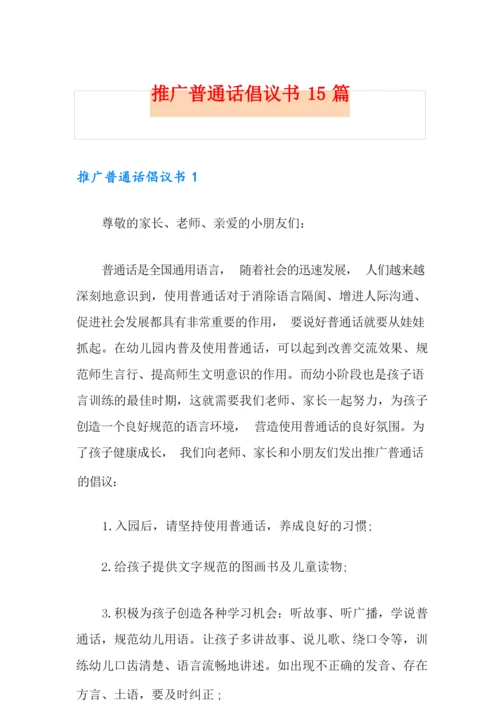 推广普通话倡议书 15 篇

推广普通话倡议书 1

尊敬的家长、老师、亲爱的小朋友们:

普通话是全国通用语言， 随着社会的迅速发展， 人们越来越深刻地意识到，使用普通话对于消除语言隔阂、增进人际沟通、促进社会发展都具有非常重要的作用， 要说好普通话就要从娃娃抓起。在幼儿园内普及使用普通话，可以起到改善交流效果、规范师生言行、提高师生文明意识的作用。而幼小阶段也是孩子语言训练的最佳时期，这就需要我们老师、家长一起努力，为孩子创造一个良好规范的语言环境， 营造使用普通话的良好氛围。为了孩子健康成长， 我们向老师、家长和小朋友们发出推广普通话的倡议:

1. 入园后，请坚持使用普通话，养成良好的习惯;

2. 给孩子提供文字规范的图画书及儿童读物;

3. 积极为孩子创造各种学习机会：听故事、听广播，学说普通话，规范幼儿用语。让孩子多讲故事、说儿歌、绕口令等，训练幼儿口齿清楚、语言流畅地讲述。如出现不正确的发音、存在方言、土语，要及时纠正;